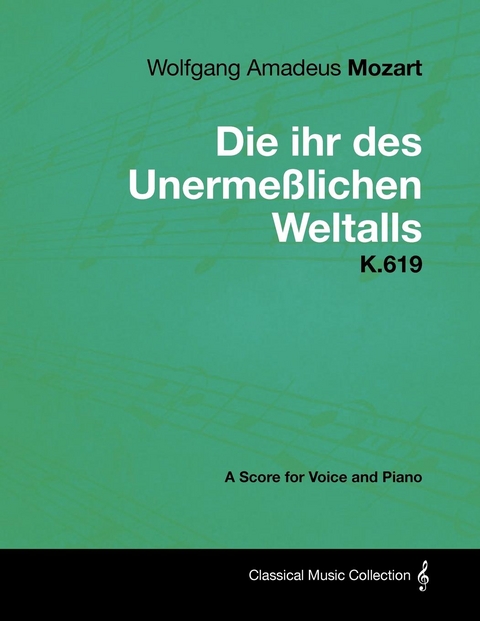 Wolfgang Amadeus Mozart

Die ihr des Unermeßlichen Weltalls

K.619

A Score for Voice and Piano

Classical Music Collection